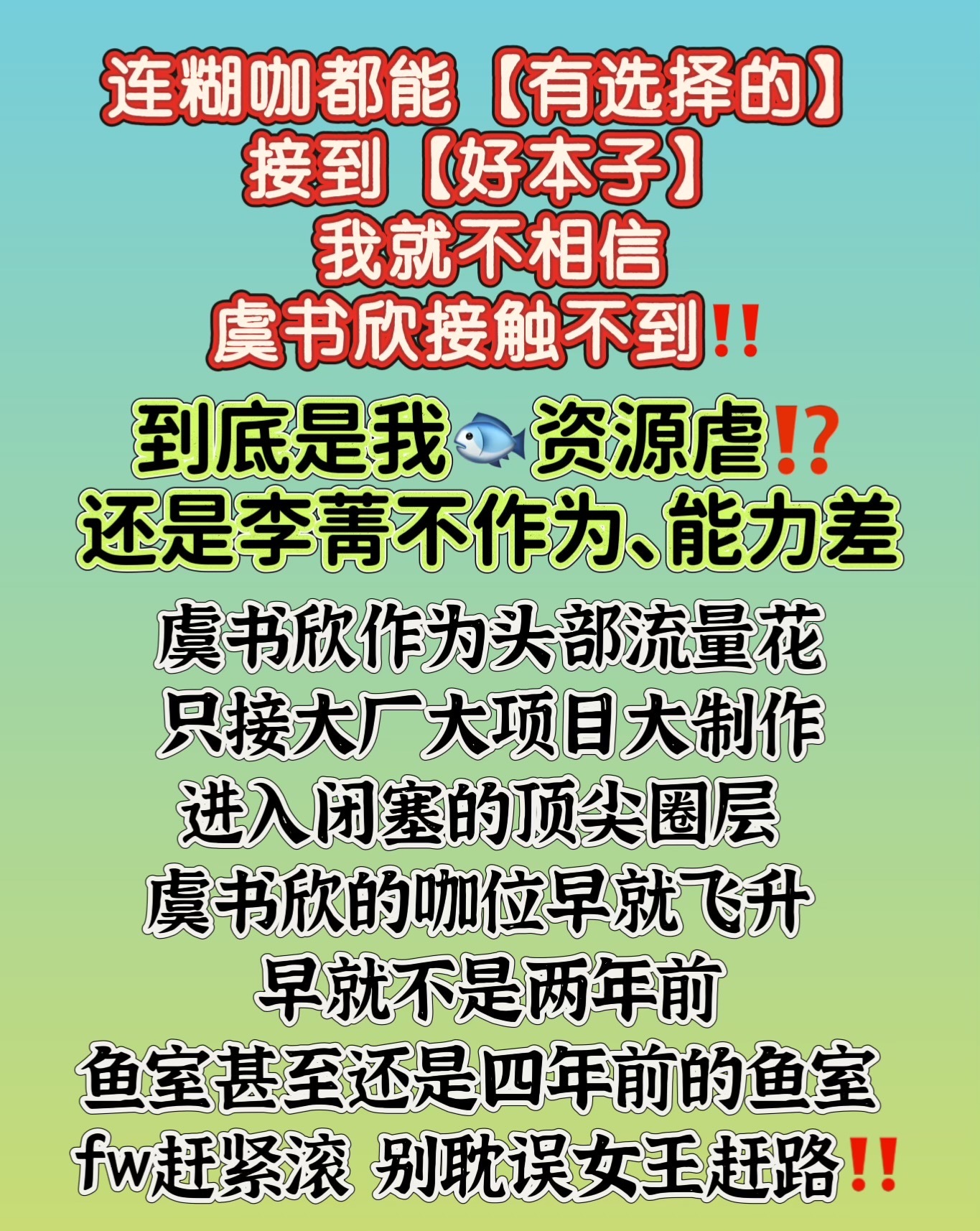 连糊咖都能【有选择的】
接到【好本子】
我就不相信
虞书欣接触不到‼️

到底是我🐟资源虐⁉️
还是李菁不作为、能力差

虞书欣作为头部流量花
只接大厂大项目大制作
进入闭塞的顶尖圈层
虞书欣的咖位早就飞升
早就不是两年前
鱼室甚至还是四年前的鱼室
fw赶紧滚 别耽误女王赶路‼️